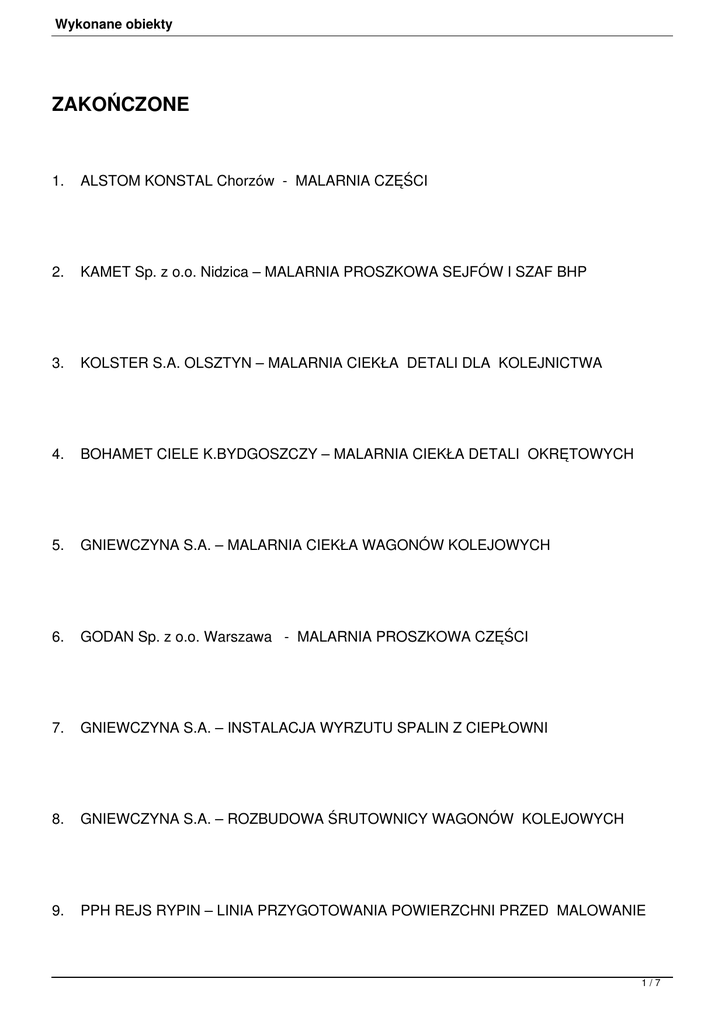 Wykonane obiekty

ZAKOŃCZONE

1. ALSTOM KONSTAL Chorzów - MALARNIA CZĘŚCI

2. KAMET Sp. z o.o. Nidzica – MALARNIA PROSZKOWA SEJFÓW I SZAF BHP

3. KOLSTER S.A. OLSZTYN – MALARNIA CIEKŁA DETALI DLA KOLEJNICTWA

4. BOHAMET CIELE K.BYDGOSZCZY – MALARNIA CIEKŁA DETALI OKRĘTOWYCH

5. GNIEWCZYNA S.A. – MALARNIA CIEKŁA WAGONÓW KOLEJOWYCH

6. GODAN Sp. z o.o. Warszawa - MALARNIA PROSZKOWA CZĘŚCI

7. GNIEWCZYNA S.A. – INSTALACJA WYRZUTU SPALIN Z CIEPŁOWNI

8. GNIEWCZYNA S.A. – ROZBUDOWA ŚRUTOWNICY WAGONÓW KOLEJOWYCH

9. PPH REJS RYPIN – LINIA PRZYGOTOWANIA POWIERZCHNI PRZED MALOWANIE

1 / 7